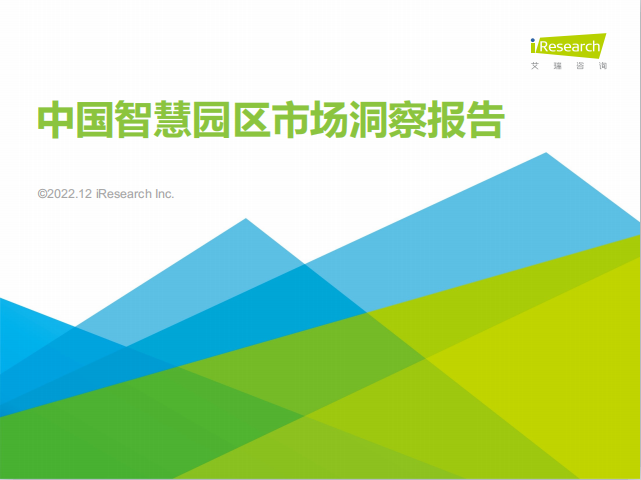 iResearch
艾 瑞 咨 询

中国智慧园区市场洞察报告

©2022.12 iResearch Inc.